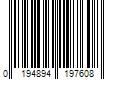 0 194894 197608